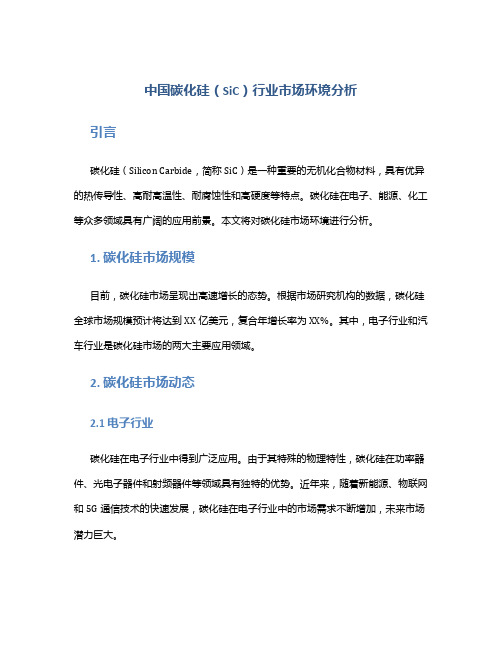 中国碳化硅（SiC）行业市场环境分析

引言

碳化硅（Silicon Carbide，简称 SiC）是一种重要的无机化合物材料，具有优异的热传导性、高耐高温性、耐腐蚀性和高硬度等特点。碳化硅在电子、能源、化工等众多领域具有广阔的应用前景。本文将对碳化硅市场环境进行分析。

1. 碳化硅市场规模

目前，碳化硅市场呈现出高速增长的态势。根据市场研究机构的数据，碳化硅全球市场规模预计将达到 XX 亿美元，复合年增长率为 XX%。其中，电子行业和汽车行业是碳化硅市场的两大主要应用领域。

2. 碳化硅市场动态

2.1 电子行业

碳化硅在电子行业中得到广泛应用。由于其特殊的物理特性，碳化硅在功率器件、光电子器件和射频器件等领域具有独特的优势。近年来，随着新能源、物联网和 5G 通信技术的快速发展，碳化硅在电子行业中的市场需求不断增加，未来市场潜力巨大。